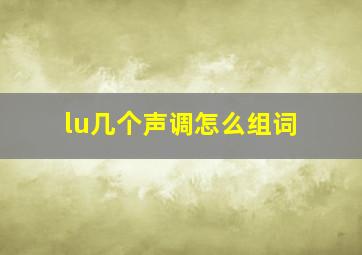 lu几个声调怎么组词